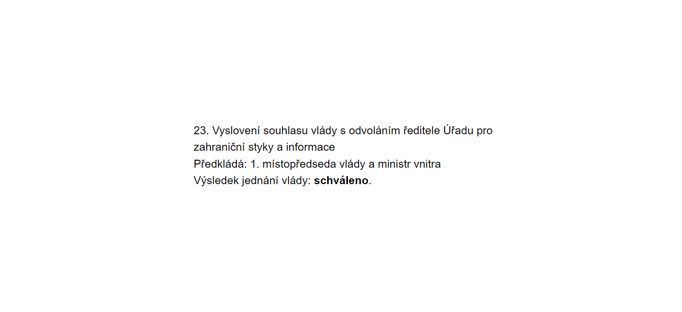 23. Vyslovení souhlasu vlády s odvoláním ředitele Úřadu pro zahraniční styky a informace
Předkládá: 1. místopředseda vlády a ministr vnitra
Výsledek jednání vlády: schváleno.